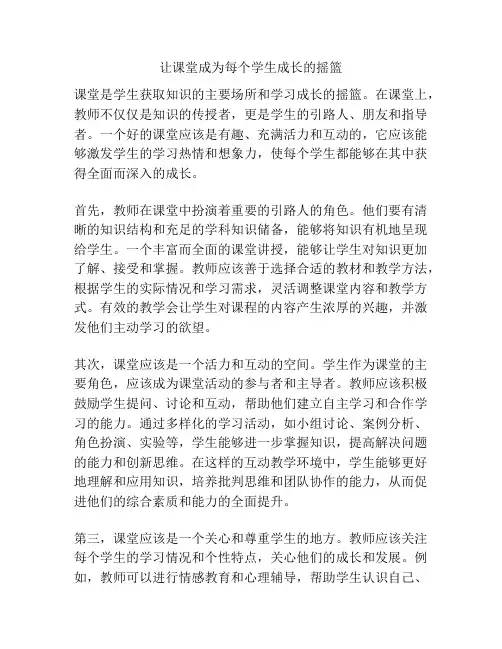 让课堂成为每个学生成长的摇篮

课堂是学生获取知识的主要场所和学习成长的摇篮。在课堂上，教师不仅仅是知识的传授者，更是学生的引路人、朋友和指导者。一个好的课堂应该是有趣、充满活力和互动的，它应该能够激发学生的学习热情和想象力，使每个学生都能够在其中获得全面而深入的成长。

首先，教师在课堂中扮演着重要的引路人的角色。他们要有清晰的知识结构和充足的学科知识储备，能够将知识有机地呈现给学生。一个丰富而全面的课堂讲授，能够让学生对知识更加了解、接受和掌握。教师应该善于选择合适的教材和教学方法，根据学生的实际情况和学习需求，灵活调整课堂内容和教学方式。有效的教学会让学生对课程的内容产生浓厚的兴趣，并激发他们主动学习的欲望。

其次，课堂应该是一个活力和互动的空间。学生作为课堂的主要角色，应该成为课堂活动的参与者和主导者。教师应该积极鼓励学生提问、讨论和互动，帮助他们建立自主学习和合作学习的能力。通过多样化的学习活动，如小组讨论、案例分析、角色扮演、实验等，学生能够进一步掌握知识，提高解决问题的能力和创新思维。在这样的互动教学环境中，学生能够更好地理解和应用知识，培养批判思维和团队协作的能力，从而促进他们的综合素质和能力的全面提升。

第三，课堂应该是一个关心和尊重学生的地方。教师应该关注每个学生的学习情况和个性特点，关心他们的成长和发展。例如，教师可以进行情感教育和心理辅导，帮助学生认识自己、